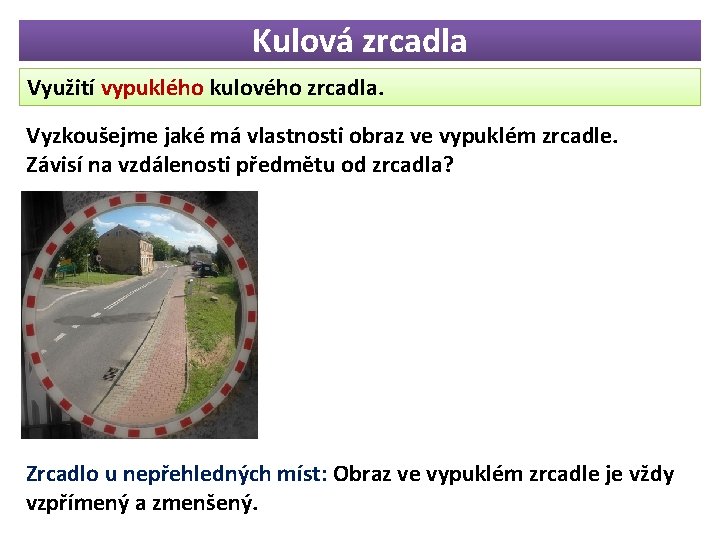 Kulová zrcadla

Využití vypuklého kulového zrcadla.

Vyzkoušejme jaké má vlastnosti obraz ve vypuklém zrcadle. Závisí na vzdálenosti předmětu od zrcadla?

Zrcadlo u nepřehledných míst: Obraz ve vypuklém zrcadle je vždy vzpřímený a zmenšený.